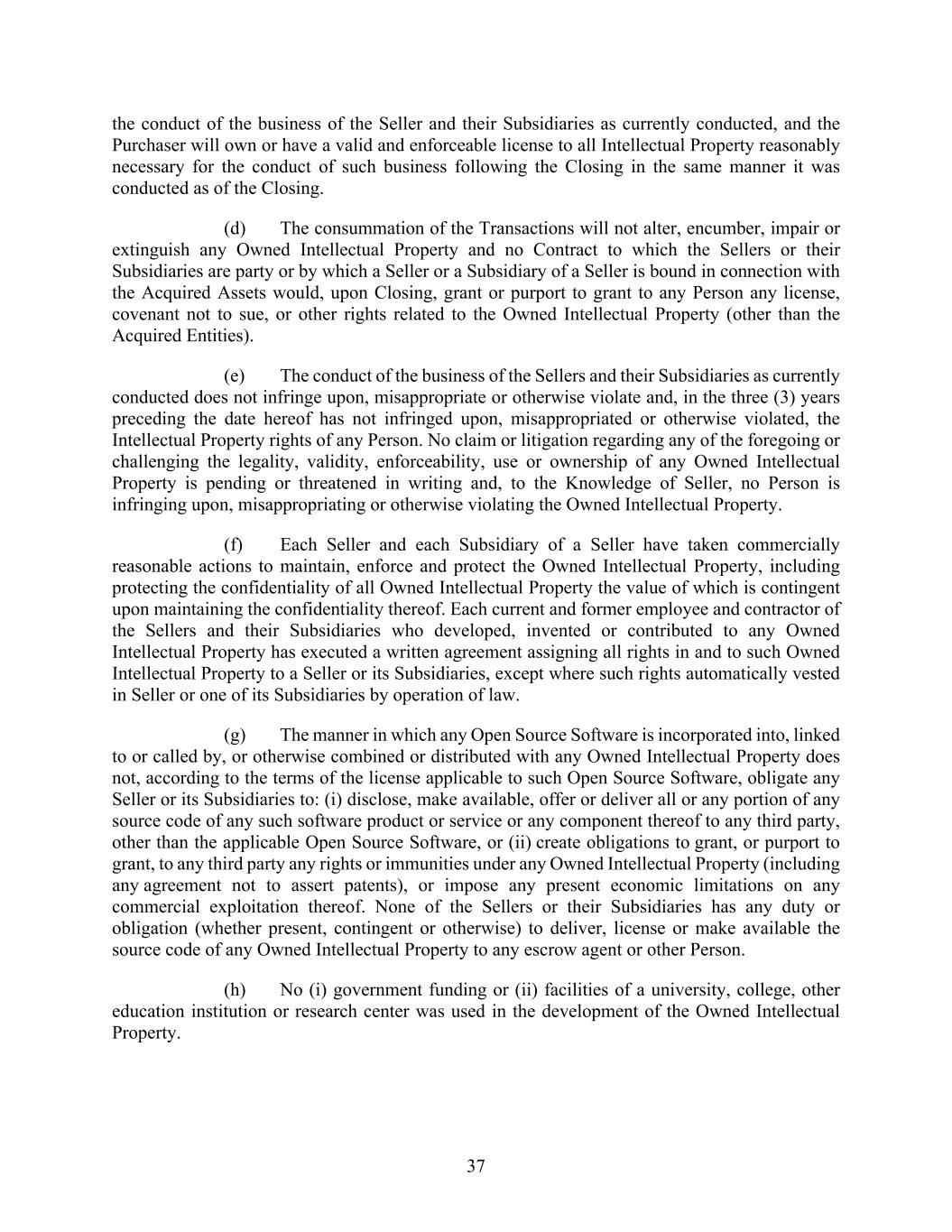 the conduct of the business of the Seller and their Subsidiaries as currently conducted, and the Purchaser will own or have a valid and enforceable license to all Intellectual Property reasonably necessary for the conduct of such business following the Closing in the same manner it was conducted as of the Closing.

(d) The consummation of the Transactions will not alter, encumber, impair or extinguish any Owned Intellectual Property and no Contract to which the Sellers or their Subsidiaries are party or by which a Seller or a Subsidiary of a Seller is bound in connection with the Acquired Assets would, upon Closing, grant or purport to grant to any Person any license, covenant not to sue, or other rights related to the Owned Intellectual Property (other than the Acquired Entities).

(e) The conduct of the business of the Sellers and their Subsidiaries as currently conducted does not infringe upon, misappropriate or otherwise violate and, in the three (3) years preceding the date hereof has not infringed upon, misappropriated or otherwise violated, the Intellectual Property rights of any Person. No claim or litigation regarding any of the foregoing or challenging the legality, validity, enforceability, use or ownership of any Owned Intellectual Property is pending or threatened in writing and, to the Knowledge of Seller, no Person is infringing upon, misappropriating or otherwise violating the Owned Intellectual Property.

(f) Each Seller and each Subsidiary of a Seller have taken commercially reasonable actions to maintain, enforce and protect the Owned Intellectual Property, including protecting the confidentiality of all Owned Intellectual Property the value of which is contingent upon maintaining the confidentiality thereof. Each current and former employee and contractor of the Sellers and their Subsidiaries who developed, invented or contributed to any Owned Intellectual Property has executed a written agreement assigning all rights in and to such Owned Intellectual Property to a Seller or its Subsidiaries, except where such rights automatically vested in Seller or one of its Subsidiaries by operation of law.

(g) The manner in which any Open Source Software is incorporated into, linked to or called by, or otherwise combined or distributed with any Owned Intellectual Property does not, according to the terms of the license applicable to such Open Source Software, obligate any Seller or its Subsidiaries to: (i) disclose, make available, offer or deliver all or any portion of any source code of any such software product or service or any component thereof to any third party, other than the applicable Open Source Software, or (ii) create obligations to grant, or purport to grant, to any third party any rights or immunities under any Owned Intellectual Property (including any agreement not to assert patents), or impose any present economic limitations on any commercial exploitation thereof. None of the Sellers or their Subsidiaries has any duty or obligation (whether present, contingent or otherwise) to deliver, license or make available the source code of any Owned Intellectual Property to any escrow agent or other Person.

(h) No (i) government funding or (ii) facilities of a university, college, other education institution or research center was used in the development of the Owned Intellectual Property.

37